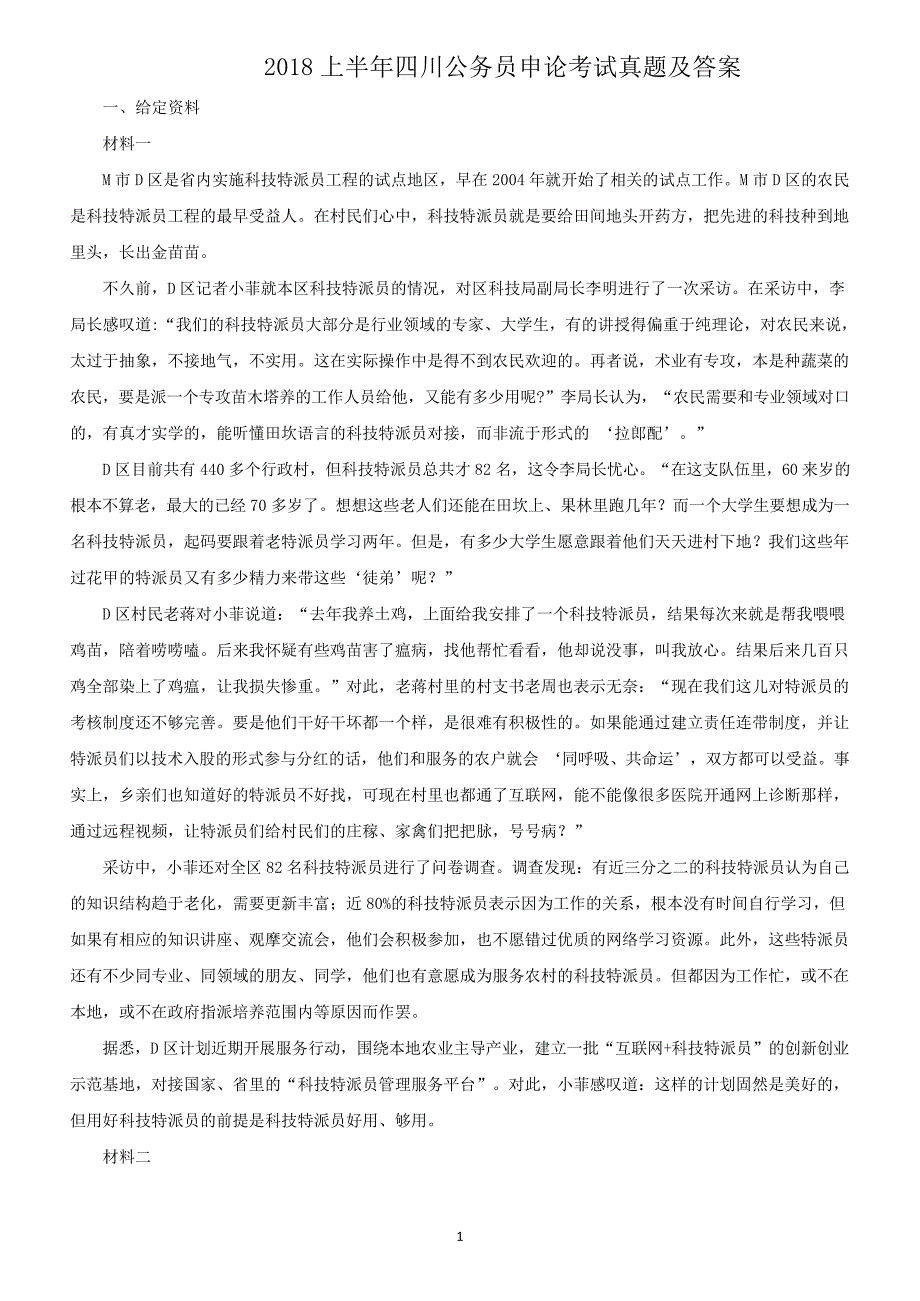 2018 上半年四川公务员申论考试真题及答案

一、给定资料

材料一

M 市 D 区是省内实施科技特派员工程的试点地区，早在 2004 年就开始了相关的试点工作。M 市 D 区的农民是科技特派员工程的最早受益人。在村民们心中，科技特派员就是要给田间地头开药方，把先进的科技种到地里头，长出金苗苗。

不久前，D 区记者小菲就本区科技特派员的情况，对区科技局副局长李明进行了一次采访。在采访中，李局长感叹道：“我们的科技特派员大部分是行业领域的专家、大学生，有的讲授得偏重于纯理论，对农民来说，太过于抽象，不接地气，不实用。这在实际操作中是得不到农民欢迎的。再者说，术业有专攻，本是种蔬菜的农民，要是派一个专攻苗木培养的工作人员给他，又能有多少用呢?”李局长认为，“农民需要和专业领域对口的，有真才实学的，能听懂田坎语言的科技特派员对接，而非流于形式的 ‘拉郎配’。”

D 区目前共有 440 多个行政村，但科技特派员总共才 82 名，这令李局长忧心。“在这支队伍里，60 来岁的根本不算老，最大的已经 70 多岁了。想想这些老人们还能在田坎上、果林里跑几年？而一个大学生要想成为一名科技特派员，起码要跟着老特派员学习两年。但是，有多少大学生愿意跟着他们天天进村下地？我们这些年过花甲的特派员又有多少精力来带这些‘徒弟’呢？”

D 区村民老蒋对小菲说道：“去年我养土鸡，上面给我安排了一个科技特派员，结果每次来就是帮我喂喂鸡苗，陪着唠唠嗑。后来我怀疑有些鸡苗害了瘟病，找他帮忙看看，他却说没事，叫我放心。结果后来几百只鸡全部染上了鸡瘟，让我损失惨重。”对此，老蒋村里的村支书老周也表示无奈：“现在我们这儿对特派员的考核制度还不够完善。要是他们干好干坏都一个样，是很难有积极性的。如果能通过建立责任连带制度，并让特派员们以技术入股的形式参与分红的话，他们和服务的农户就会 ‘同呼吸、共命运’，双方都可以受益。事实上，乡亲们也知道好的特派员不好找，可现在村里也都通了互联网，能不能像很多医院开通网上诊断那样，通过远程视频，让特派员们给村民们的庄稼、家禽们把把脉，号号病？”

采访中，小菲还对全区 82 名科技特派员进行了问卷调查。调查发现：有近三分之二的科技特派员认为自己的知识结构趋于老化，需要更新丰富；近 80%的科技特派员表示因为工作的关系，根本没有时间自行学习，但如果有相应的知识讲座、观摩交流会，他们会积极参加，也不愿错过优质的网络学习资源。此外，这些特派员还有不少同专业、同领域的朋友、同学，他们也有意愿成为服务农村的科技特派员。但都因为工作忙，或不在本地，或不在政府指派培养范围内等原因而作罢。

据悉，D 区计划近期开展服务行动，围绕本地农业主导产业，建立一批“互联网+科技特派员”的创新创业示范基地，对接国家、省里的“科技特派员管理服务平台”。对此，小菲感叹道：这样的计划固然是美好的，但用好科技特派员的前提是科技特派员好用、够用。

材料二

1